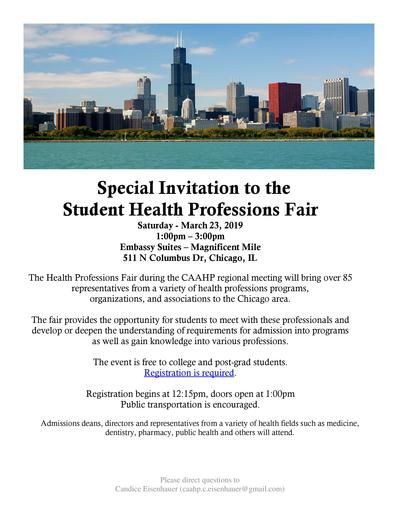 Special Invitation to the
Student Health Professions Fair

Saturday - March 23, 2019
1:00pm – 3:00pm
Embassy Suites – Magnificent Mile
511 N Columbus Dr, Chicago, IL

The Health Professions Fair during the CAAHP regional meeting will bring over 85 representatives from a variety of health professions programs, organizations, and associations to the Chicago area.

The fair provides the opportunity for students to meet with these professionals and develop or deepen the understanding of requirements for admission into programs as well as gain knowledge into various professions.

The event is free to college and post-grad students.
Registration is required.

Registration begins at 12:15pm, doors open at 1:00pm
Public transportation is encouraged.

Admissions deans, directors and representatives from a variety of health fields such as medicine, dentistry, pharmacy, public health and others will attend.

Please direct questions to
Candice Eisenhauer (caahp.c.eisenhauer@gmail.com)